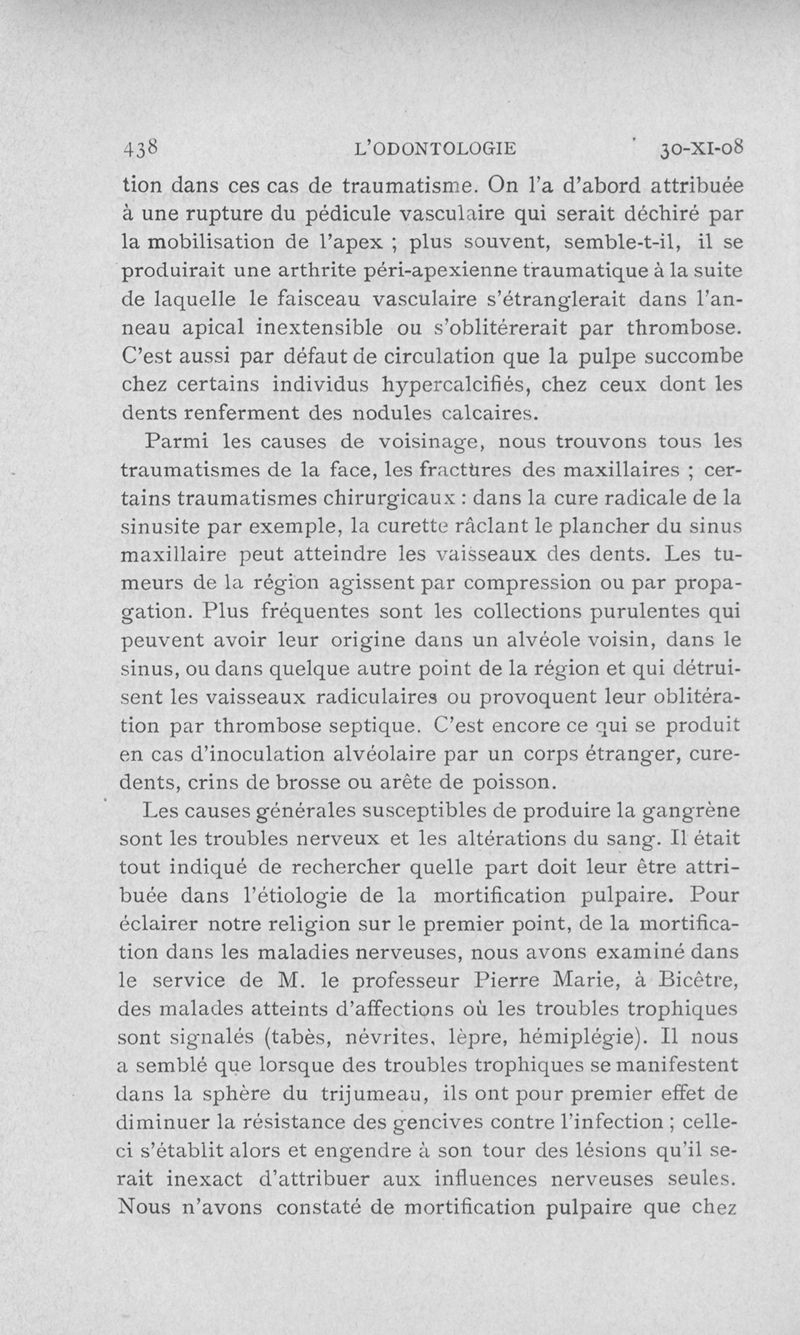 438 L'ODONTOLOGIE 30-XI-08

tion dans ces cas de traumatisme. On l'a d'abord attribuée à une rupture du pédicule vasculaire qui serait déchiré par la mobilisation de l'apex ; plus souvent, semble-t-il, il se produirait une arthrite péri-apexienne traumatique à la suite de laquelle le faisceau vasculaire s'étranglerait dans l'anneau apical inextensible ou s'oblitérerait par thrombose. C'est aussi par défaut de circulation que la pulpe succombe chez certains individus hypercalcifiés, chez ceux dont les dents renferment des nodules calcaires.

Parmi les causes de voisinage, nous trouvons tous les traumatismes de la face, les fractures des maxillaires ; certains traumatismes chirurgicaux : dans la cure radicale de la sinusite par exemple, la curette râclant le plancher du sinus maxillaire peut atteindre les vaisseaux des dents. Les tumeurs de la région agissent par compression ou par propagation. Plus fréquentes sont les collections purulentes qui peuvent avoir leur origine dans un alvéole voisin, dans le sinus, ou dans quelque autre point de la région et qui détruisent les vaisseaux radiculaires ou provoquent leur oblitération par thrombose septique. C'est encore ce qui se produit en cas d'inoculation alvéolaire par un corps étranger, cure-dents, crins de brosse ou arête de poisson.

Les causes générales susceptibles de produire la gangrène sont les troubles nerveux et les altérations du sang. Il était tout indiqué de rechercher quelle part doit leur être attribuée dans l'étiologie de la mortification pulpaire. Pour éclairer notre religion sur le premier point, de la mortification dans les maladies nerveuses, nous avons examiné dans le service de M. le professeur Pierre Marie, à Bicêtre, des malades atteints d'affections où les troubles trophiques sont signalés (tabès, névrites, lèpre, hémiplégie). Il nous a semblé que lorsque des troubles trophiques se manifestent dans la sphère du trijumeau, ils ont pour premier effet de diminuer la résistance des gencives contre l'infection ; celle-ci s'établit alors et engendre à son tour des lésions qu'il serait inexact d'attribuer aux influences nerveuses seules. Nous n'avons constaté de mortification pulpaire que chez